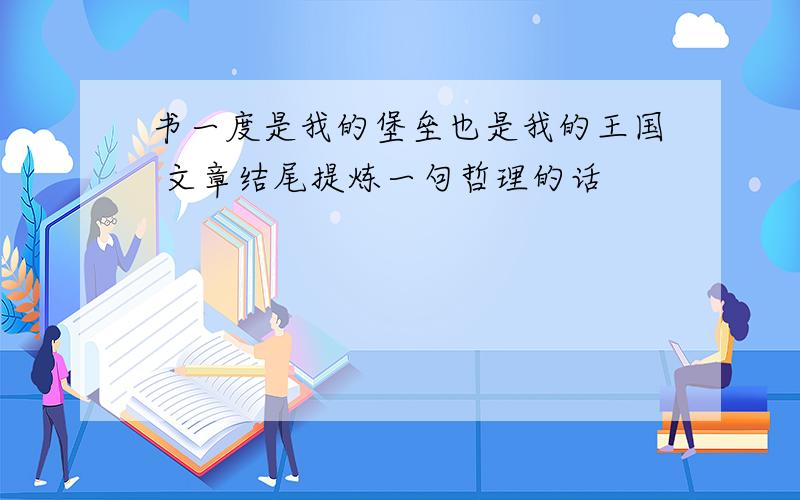 书一度是我的堡垒也是我的王国
文章结尾提炼一句哲理的话